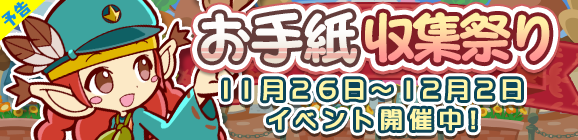 予告

お手紙 収集祭り

11月26日～12月2日
イベント開催中!